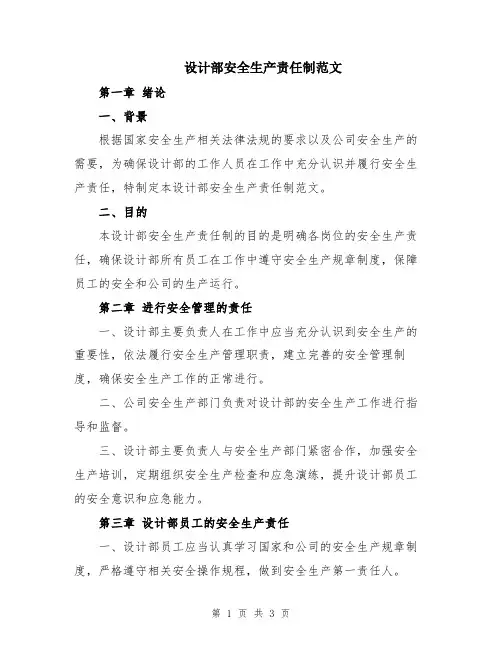 设计部安全生产责任制范文

第一章 绪论

一、背景

根据国家安全生产相关法律法规的要求以及公司安全生产的需要，为确保设计部的工作人员在工作中充分认识并履行安全生产责任，特制定本设计部安全生产责任制范文。

二、目的

本设计部安全生产责任制的目的是明确各岗位的安全生产责任，确保设计部所有员工在工作中遵守安全生产规章制度，保障员工的安全和公司的生产运行。

第二章 进行安全管理的责任

一、设计部主要负责人在工作中应当充分认识到安全生产的重要性，依法履行安全生产管理职责，建立完善的安全管理制度，确保安全生产工作的正常进行。

二、公司安全生产部门负责对设计部的安全生产工作进行指导和监督。

三、设计部主要负责人与安全生产部门紧密合作，加强安全生产培训，定期组织安全生产检查和应急演练，提升设计部员工的安全意识和应急能力。

第三章 设计部员工的安全生产责任

一、设计部员工应当认真学习国家和公司的安全生产规章制度，严格遵守相关安全操作规程，做到安全生产第一责任人。

第 1 页 共 3 页